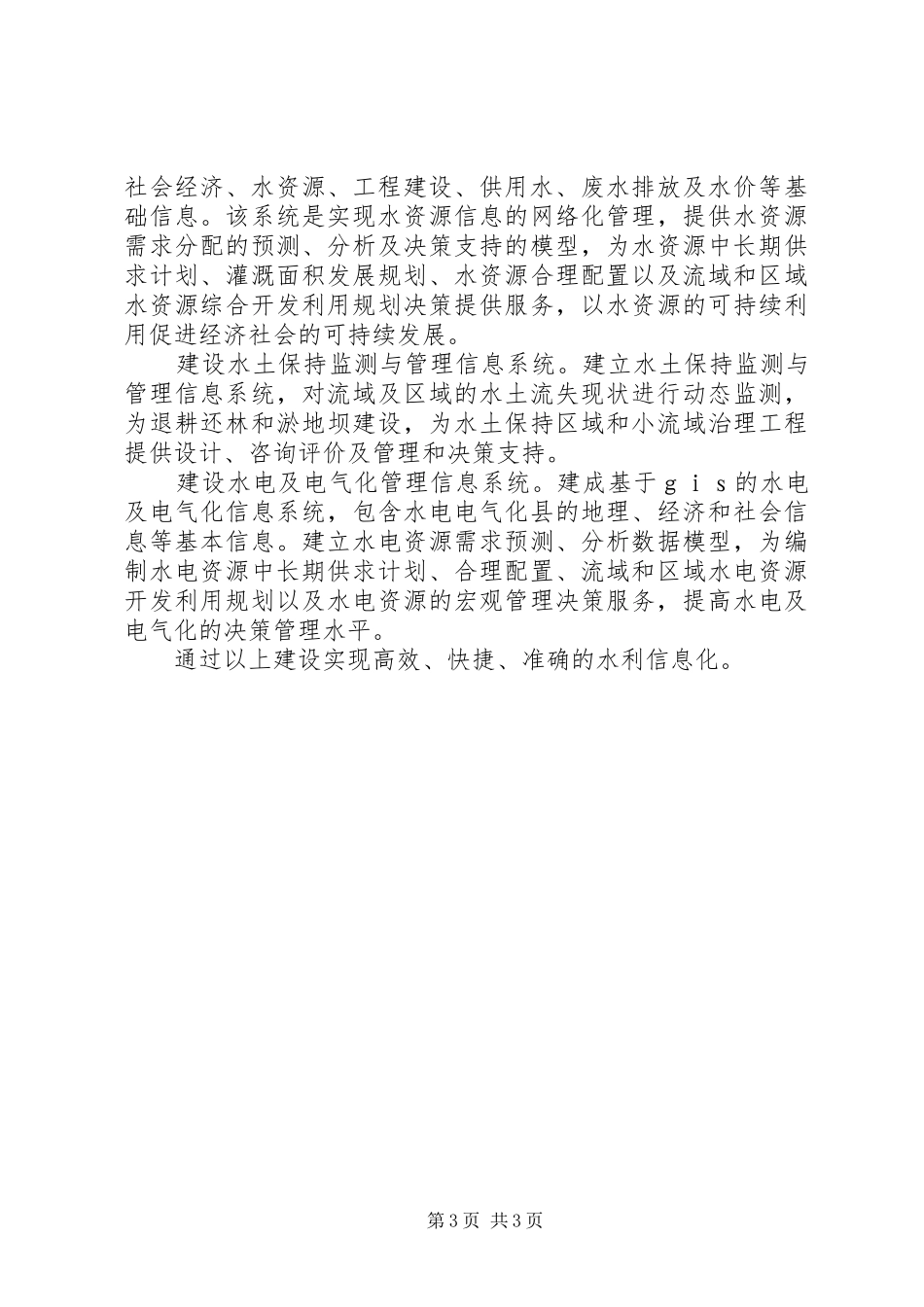 社会经济、水资源、工程建设、供用水、废水排放及水价等基础信息。该系统是实现水资源信息的网络化管理，提供水资源需求分配的预测、分析及决策支持的模型，为水资源中长期供求计划、灌溉面积发展规划、水资源合理配置以及流域和区域水资源综合开发利用规划决策提供服务，以水资源的可持续利用促进经济社会的可持续发展。

建设水土保持监测与管理信息系统。建立水土保持监测与管理信息系统，对流域及区域的水土流失现状进行动态监测，为退耕还林和淤地坝建设，为水土保持区域和小流域治理工程提供设计、咨询评价及管理和决策支持。

建设水电及电气化管理信息系统。建成基于ｇｉｓ的水电及电气化信息系统，包含水电电气化县的地理、经济和社会信息等基本信息。建立水电资源需求预测、分析数据模型，为编制水电资源中长期供求计划、合理配置、流域和区域水电资源开发利用规划以及水电资源的宏观管理决策服务，提高水电及电气化的决策管理水平。

通过以上建设实现高效、快捷、准确的水利信息化。

第3页 共3页